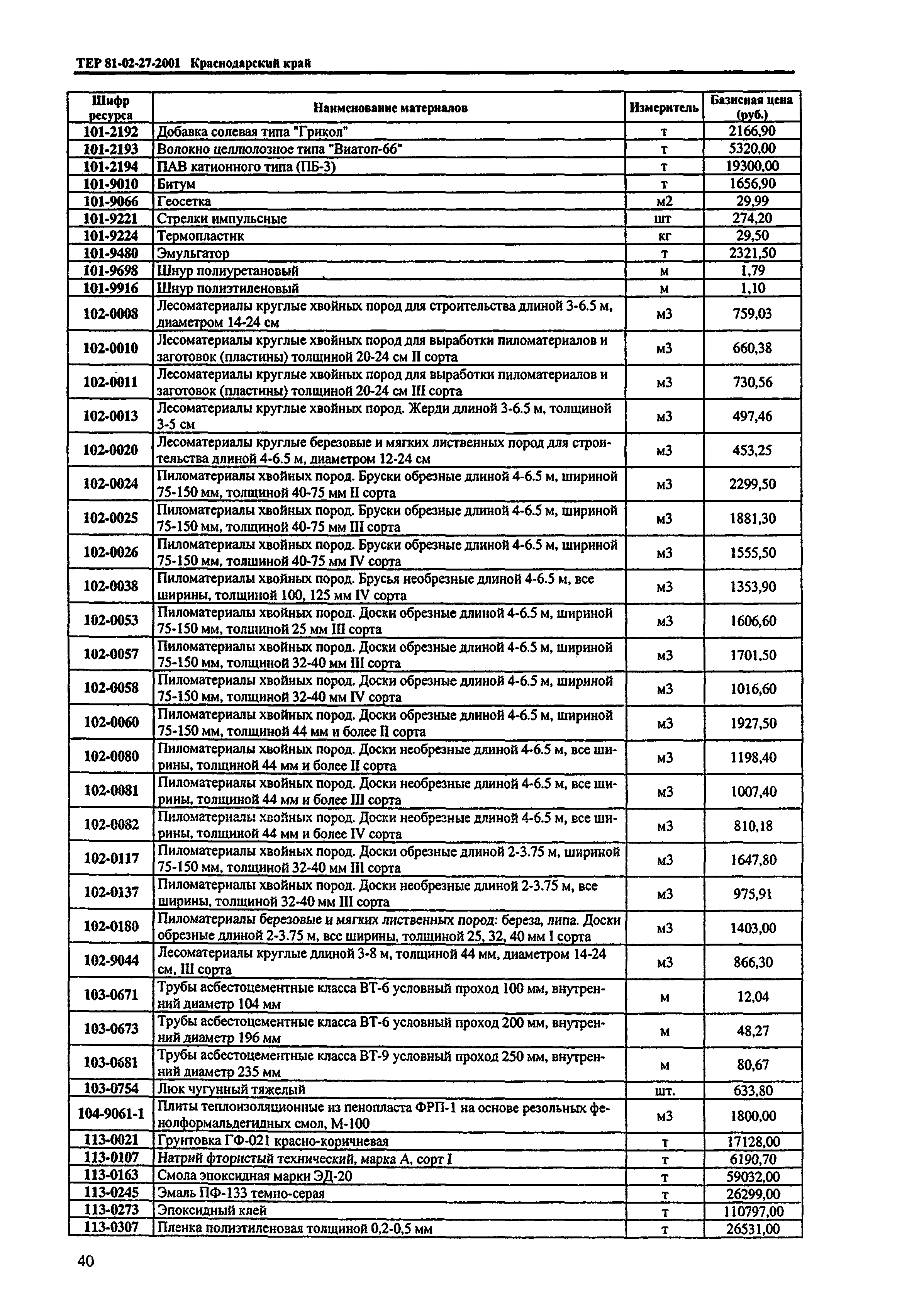 ТЕР 81-02-27-2001 Краснодарский край

| Шифр ресурса | Наименование материалов | Измеритель | Базисная цена (руб.) |
|---|---|---|---|
| 101-2192 | Добавка солевая типа "Грикол" | т | 2166,90 |
| 101-2193 | Волокно целлюлозное типа "Виатоп-66" | т | 5320,00 |
| 101-2194 | ПАВ катионного типа (ПБ-3) | т | 19300,00 |
| 101-9010 | Битум | т | 1656,90 |
| 101-9066 | Геосетка | м2 | 29,99 |
| 101-9221 | Стрелки импульсные | шт | 274,20 |
| 101-9224 | Термопластик | кг | 29,50 |
| 101-9480 | Эмульгатор | т | 2321,50 |
| 101-9698 | Шнур полиуретановый | м | 1,79 |
| 101-9916 | Шнур полиэтиленовый | м | 1,10 |
| 102-0008 | Лесоматериалы круглые хвойных пород для строительства длиной 3-6.5 м, диаметром 14-24 см | м3 | 759,03 |
| 102-0010 | Лесоматериалы круглые хвойных пород для выработки пиломатериалов и заготовок (пластины) толщиной 20-24 см II сорта | м3 | 660,38 |
| 102-0011 | Лесоматериалы круглые хвойных пород для выработки пиломатериалов и заготовок (пластины) толщиной 20-24 см III сорта | м3 | 730,56 |
| 102-0013 | Лесоматериалы круглые хвойных пород. Жерди длиной 3-6.5 м, толщиной 3-5 см | м3 | 497,46 |
| 102-0020 | Лесоматериалы круглые березовые и мягких лиственных пород для строительства длиной 4-6.5 м, диаметром 12-24 см | м3 | 453,25 |
| 102-0024 | Пиломатериалы хвойных пород. Бруски обрезные длиной 4-6.5 м, шириной 75-150 мм, толщиной 40-75 мм II сорта | м3 | 2299,50 |
| 102-0025 | Пиломатериалы хвойных пород. Бруски обрезные длиной 4-6.5 м, шириной 75-150 мм, толщиной 40-75 мм III сорта | м3 | 1881,30 |
| 102-0026 | Пиломатериалы хвойных пород. Бруски обрезные длиной 4-6.5 м, шириной 75-150 мм, толщиной 40-75 мм IV сорта | м3 | 1555,50 |
| 102-0038 | Пиломатериалы хвойных пород. Брусья необрезные длиной 4-6.5 м, все ширины, толщиной 100, 125 мм IV сорта | м3 | 1353,90 |
| 102-0053 | Пиломатериалы хвойных пород. Доски обрезные длиной 4-6.5 м, шириной 75-150 мм, толщиной 25 мм III сорта | м3 | 1606,60 |
| 102-0057 | Пиломатериалы хвойных пород. Доски обрезные длиной 4-6.5 м, шириной 75-150 мм, толщиной 32-40 мм III сорта | м3 | 1701,50 |
| 102-0058 | Пиломатериалы хвойных пород. Доски обрезные длиной 4-6.5 м, шириной 75-150 мм, толщиной 32-40 мм IV сорта | м3 | 1016,60 |
| 102-0060 | Пиломатериалы хвойных пород. Доски обрезные длиной 4-6.5 м, шириной 75-150 мм, толщиной 44 мм и более II сорта | м3 | 1927,50 |
| 102-0080 | Пиломатериалы хвойных пород. Доски необрезные длиной 4-6.5 м, все ширины, толщиной 44 мм и более II сорта | м3 | 1198,40 |
| 102-0081 | Пиломатериалы хвойных пород. Доски необрезные длиной 4-6.5 м, все ширины, толщиной 44 мм и более III сорта | м3 | 1007,40 |
| 102-0082 | Пиломатериалы хвойных пород. Доски необрезные длиной 4-6.5 м, все ширины, толщиной 44 мм и более IV сорта | м3 | 810,18 |
| 102-0117 | Пиломатериалы хвойных пород. Доски обрезные длиной 2-3.75 м, шириной 75-150 мм, толщиной 32-40 мм III сорта | м3 | 1647,80 |
| 102-0137 | Пиломатериалы хвойных пород. Доски необрезные длиной 2-3.75 м, все ширины, толщиной 32-40 мм III сорта | м3 | 975,91 |
| 102-0180 | Пиломатериалы березовые и мягких лиственных пород: береза, липа. Доски обрезные длиной 2-3.75 м, все ширины, толщиной 25, 32, 40 мм I сорта | м3 | 1403,00 |
| 102-9044 | Лесоматериалы круглые длиной 3-8 м, толщиной 44 мм, диаметром 14-24 см, III сорта | м3 | 866,30 |
| 103-0671 | Трубы асбестоцементные класса ВТ-6 условный проход 100 мм, внутренний диаметр 104 мм | м | 12,04 |
| 103-0673 | Трубы асбестоцементные класса ВТ-6 условный проход 200 мм, внутренний диаметр 196 мм | м | 48,27 |
| 103-0681 | Трубы асбестоцементные класса ВТ-9 условный проход 250 мм, внутренний диаметр 235 мм | м | 80,67 |
| 103-0754 | Люк чугунный тяжелый | шт. | 633,80 |
| 104-9061-1 | Плиты теплоизоляционные из пенопласта ФРП-1 на основе резольных фенолформальдегидных смол, М-100 | м3 | 1800,00 |
| 113-0021 | Грунтовка ГФ-021 красно-коричневая | т | 17128,00 |
| 113-0107 | Натрий фтористый технический, марка А, сорт I | т | 6190,70 |
| 113-0163 | Смола эпоксидная марки ЭД-20 | т | 59032,00 |
| 113-0245 | Эмаль ПФ-133 темно-серая | т | 26299,00 |
| 113-0273 | Эпоксидный клей | т | 110797,00 |
| 113-0307 | Пленка полиэтиленовая толщиной 0,2-0,5 мм | т | 26531,00 |

40